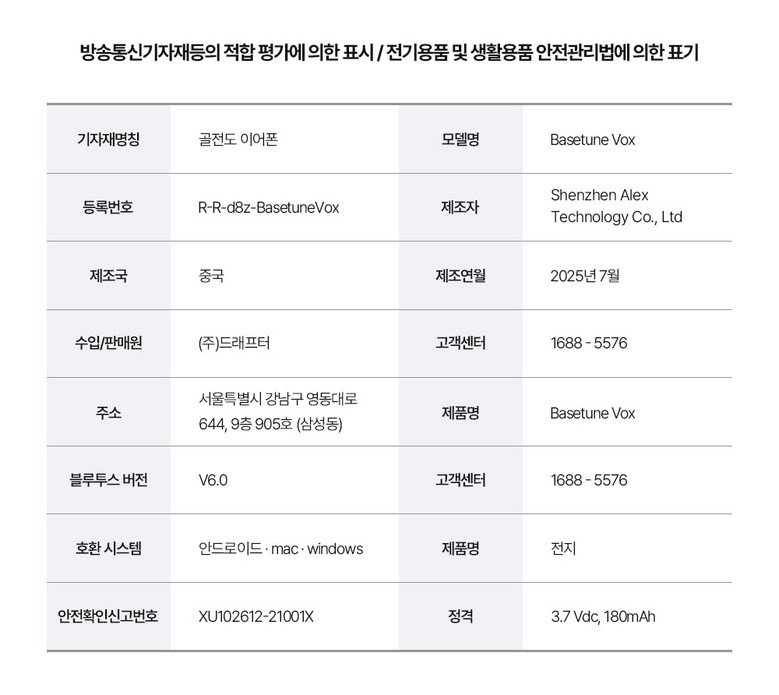 방송통신기자재등의 적합 평가에 의한 표시 / 전기용품 및 생활용품 안전관리법에 의한 표기

| 기자재명칭 | 골전도 이어폰 | 모델명 | Basetune Vox |
|---|---|---|---|
| 등록번호 | R-R-d8z-BasetuneVox | 제조자 | Shenzhen Alex Technology Co., Ltd |
| 제조국 | 중국 | 제조연월 | 2025년 7월 |
| 수입/판매원 | (주)드래프터 | 고객센터 | 1688 - 5576 |
| 주소 | 서울특별시 강남구 영동대로 644, 9층 905호 (삼성동) | 제품명 | Basetune Vox |
| 블루투스 버전 | V6.0 | 고객센터 | 1688 - 5576 |
| 호환 시스템 | 안드로이드 · mac · windows | 제품명 | 전지 |
| 안전확인신고번호 | XU102612-21001X | 정격 | 3.7 Vdc, 180mAh |